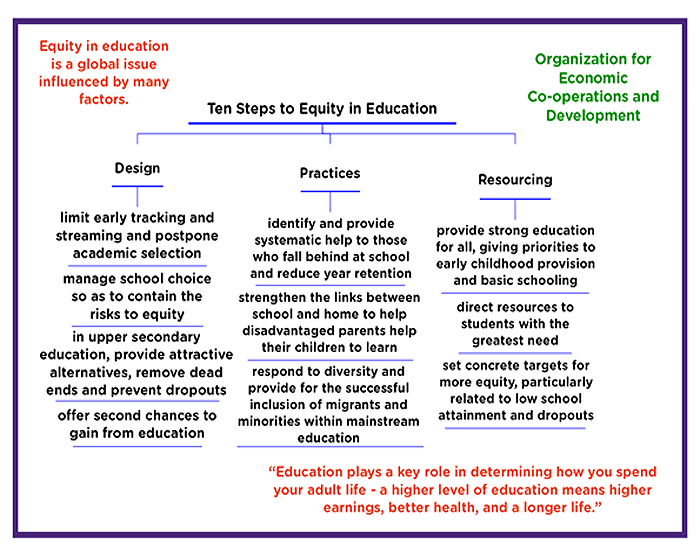 Equity in education is a global issue influenced by many factors.

Organization for Economic Co-operations and Development

Ten Steps to Equity in Education

Design

limit early tracking and streaming and postpone academic selection

manage school choice so as to contain the risks to equity

in upper secondary education, provide attractive alternatives, remove dead ends and prevent dropouts

offer second chances to gain from education

Practices

identify and provide systematic help to those who fall behind at school and reduce year retention

strengthen the links between school and home to help disadvantaged parents help their children to learn

respond to diversity and provide for the successful inclusion of migrants and minorities within mainstream education

Resourcing

provide strong education for all, giving priorities to early childhood provision and basic schooling

direct resources to students with the greatest need

set concrete targets for more equity, particularly related to low school attainment and dropouts

"Education plays a key role in determining how you spend your adult life - a higher level of education means higher earnings, better health, and a longer life."